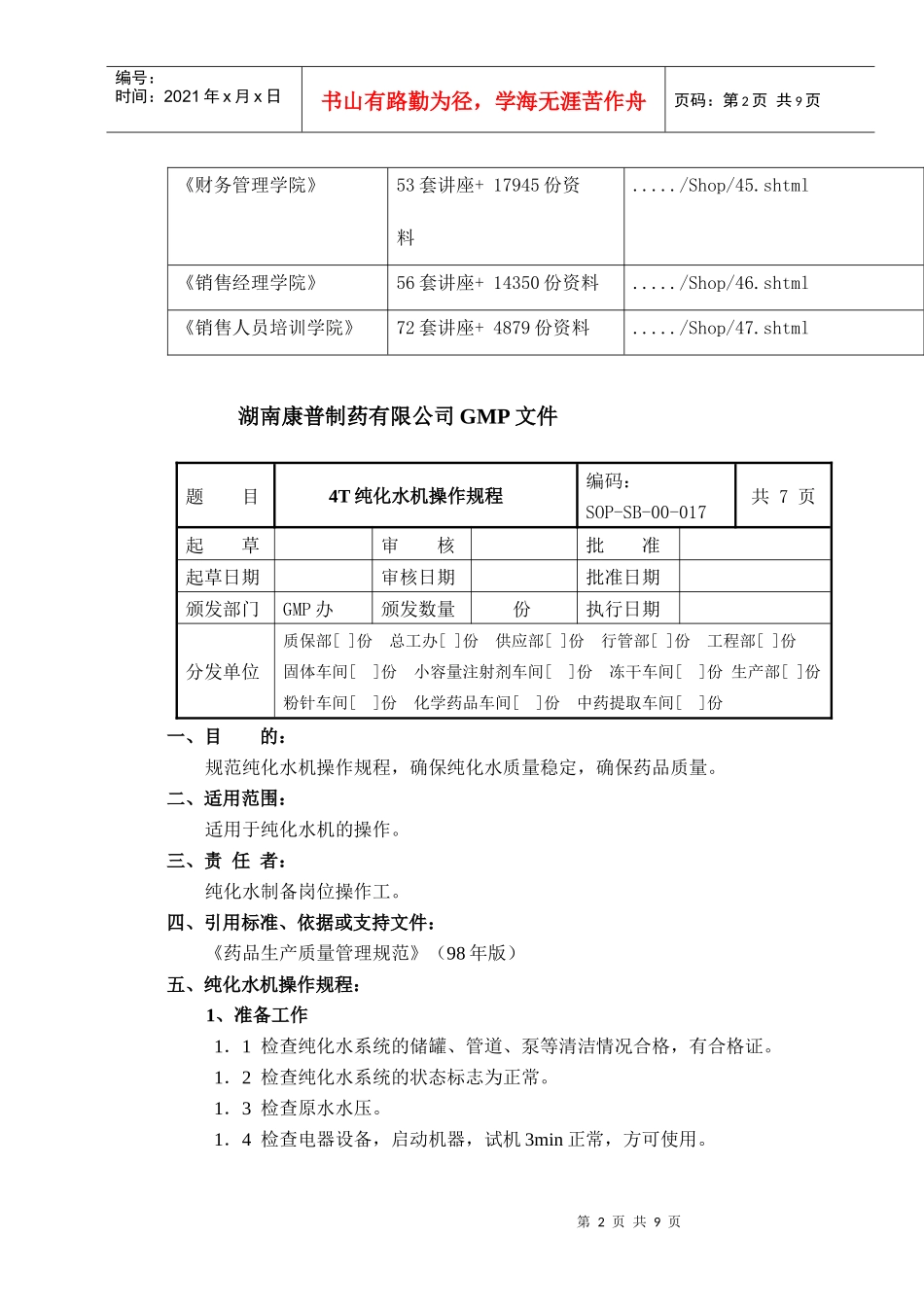 | 编号：<br>时间：2021 年 x 月 x 日 | 书山有路勤为径，学海无涯苦作舟 | 页码：第 2 页 共 9 页 |
|---|---|---|

| 《财务管理学院》 | 53 套讲座+ 17945 份资料 | ...../Shop/45.shtml |
|---|---|---|
| 《销售经理学院》 | 56 套讲座+ 14350 份资料 | ...../Shop/46.shtml |
| 《销售人员培训学院》 | 72 套讲座+ 4879 份资料 | ...../Shop/47.shtml |

湖南康普制药有限公司 GMP 文件

| 题　目 | 4T 纯化水机操作规程 | | | 编码：<br>SOP-SB-00-017 | 共 7 页 |
|---|---|---|---|---|---|
| 起　草 | | 审　核 | | 批　准 | |
| 起草日期 | | 审核日期 | | 批准日期 | |
| 颁发部门 | GMP 办 | 颁发数量 | 份 | 执行日期 | |
| 分发单位 | 质保部[ ]份　总工办[ ]份　供应部[ ]份　行管部[ ]份　工程部[ ]份<br>固体车间[ ]份　小容量注射剂车间[ ]份　冻干车间[ ]份 生产部[ ]份<br>粉针车间[ ]份　化学药品车间[ ]份　中药提取车间[ ]份 | | | | |

一、目　的：

规范纯化水机操作规程，确保纯化水质量稳定，确保药品质量。

二、适用范围：

适用于纯化水机的操作。

三、责 任 者：

纯化水制备岗位操作工。

四、引用标准、依据或支持文件：

《药品生产质量管理规范》（98 年版）

五、纯化水机操作规程：

1、准备工作

1．1 检查纯化水系统的储罐、管道、泵等清洁情况合格，有合格证。

1．2 检查纯化水系统的状态标志为正常。

1．3 检查原水水压。

1．4 检查电器设备，启动机器，试机 3min 正常，方可使用。

第 2 页 共 9 页